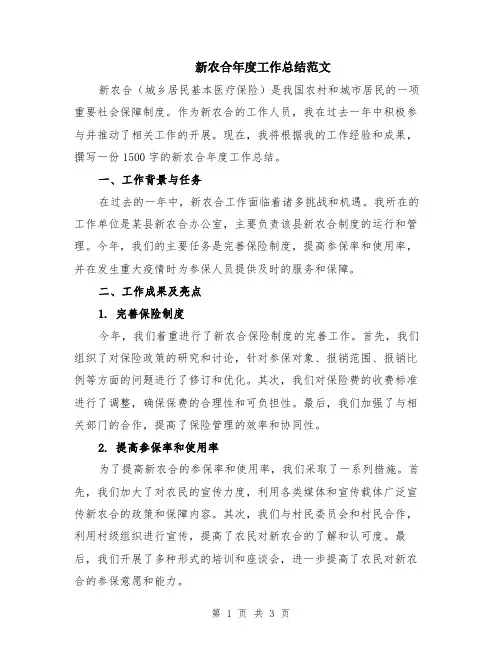 新农合年度工作总结范文

新农合（城乡居民基本医疗保险）是我国农村和城市居民的一项重要社会保障制度。作为新农合的工作人员，我在过去一年中积极参与并推动了相关工作的开展。现在，我将根据我的工作经验和成果，撰写一份1500字的新农合年度工作总结。

一、工作背景与任务

在过去的一年中，新农合工作面临着诸多挑战和机遇。我所在的工作单位是某县新农合办公室，主要负责该县新农合制度的运行和管理。今年，我们的主要任务是完善保险制度，提高参保率和使用率，并在发生重大疫情时为参保人员提供及时的服务和保障。

二、工作成果及亮点

1. 完善保险制度

今年，我们着重进行了新农合保险制度的完善工作。首先，我们组织了对保险政策的研究和讨论，针对参保对象、报销范围、报销比例等方面的问题进行了修订和优化。其次，我们对保险费的收费标准进行了调整，确保保费的合理性和可负担性。最后，我们加强了与相关部门的合作，提高了保险管理的效率和协同性。

2. 提高参保率和使用率

为了提高新农合的参保率和使用率，我们采取了一系列措施。首先，我们加大了对农民的宣传力度，利用各类媒体和宣传载体广泛宣传新农合的政策和保障内容。其次，我们与村民委员会和村民合作，利用村级组织进行宣传，提高了农民对新农合的了解和认可度。最后，我们开展了多种形式的培训和座谈会，进一步提高了农民对新农合的参保意愿和能力。

第 1 页 共 3 页